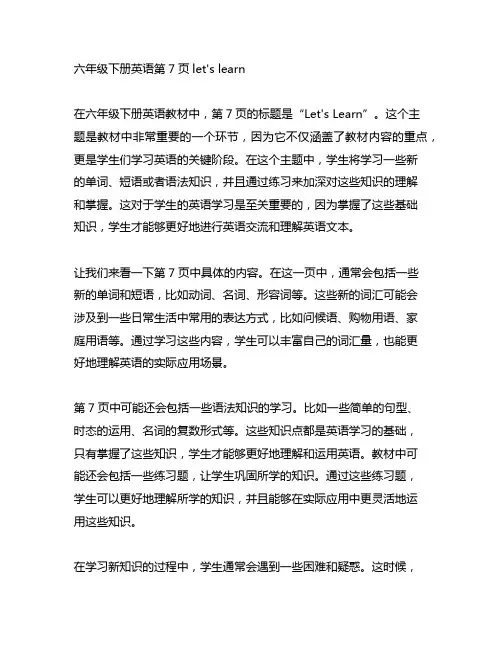 六年级下册英语第 7 页 let's learn

在六年级下册英语教材中，第 7 页的标题是“Let's Learn”。这个主题是教材中非常重要的一个环节，因为它不仅涵盖了教材内容的重点，更是学生们学习英语的关键阶段。在这个主题中，学生将学习一些新的单词、短语或者语法知识，并且通过练习来加深对这些知识的理解和掌握。这对于学生的英语学习是至关重要的，因为掌握了这些基础知识，学生才能够更好地进行英语交流和理解英语文本。

让我们来看一下第 7 页中具体的内容。在这一页中，通常会包括一些新的单词和短语，比如动词、名词、形容词等。这些新的词汇可能会涉及到一些日常生活中常用的表达方式，比如问候语、购物用语、家庭用语等。通过学习这些内容，学生可以丰富自己的词汇量，也能更好地理解英语的实际应用场景。

第 7 页中可能还会包括一些语法知识的学习。比如一些简单的句型、时态的运用、名词的复数形式等。这些知识点都是英语学习的基础，只有掌握了这些知识，学生才能够更好地理解和运用英语。教材中可能还会包括一些练习题，让学生巩固所学的知识。通过这些练习题，学生可以更好地理解所学的知识，并且能够在实际应用中更灵活地运用这些知识。

在学习新知识的过程中，学生通常会遇到一些困难和疑惑。这时候，